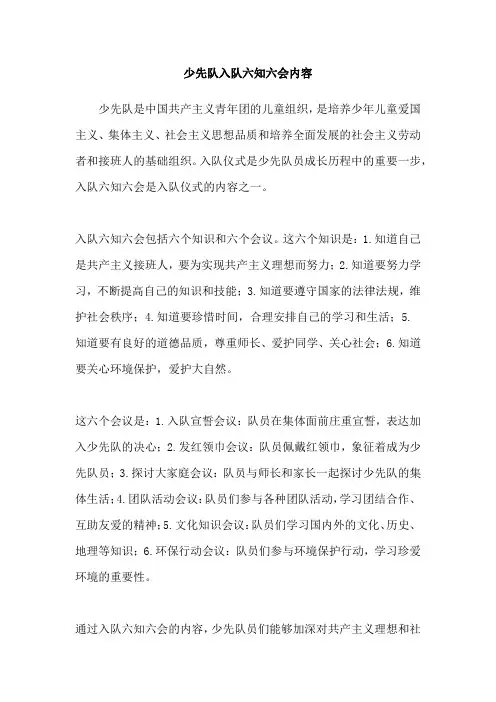 少先队入队六知六会内容

少先队是中国共产主义青年团的儿童组织，是培养少年儿童爱国主义、集体主义、社会主义思想品质和培养全面发展的社会主义劳动者和接班人的基础组织。入队仪式是少先队员成长历程中的重要一步，入队六知六会是入队仪式的内容之一。

入队六知六会包括六个知识和六个会议。这六个知识是：1.知道自己是共产主义接班人，要为实现共产主义理想而努力；2.知道要努力学习，不断提高自己的知识和技能；3.知道要遵守国家的法律法规，维护社会秩序；4.知道要珍惜时间，合理安排自己的学习和生活；5.知道要有良好的道德品质，尊重师长、爱护同学、关心社会；6.知道要关心环境保护，爱护大自然。

这六个会议是：1.入队宣誓会议：队员在集体面前庄重宣誓，表达加入少先队的决心；2.发红领巾会议：队员佩戴红领巾，象征着成为少先队员；3.探讨大家庭会议：队员与师长和家长一起探讨少先队的集体生活；4.团队活动会议：队员们参与各种团队活动，学习团结合作、互助友爱的精神；5.文化知识会议：队员们学习国内外的文化、历史、地理等知识；6.环保行动会议：队员们参与环境保护行动，学习珍爱环境的重要性。

通过入队六知六会的内容，少先队员们能够加深对共产主义理想和社